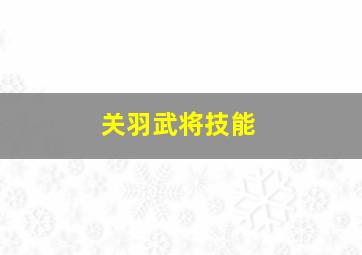 关羽武将技能